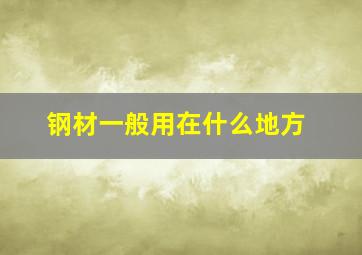 钢材一般用在什么地方